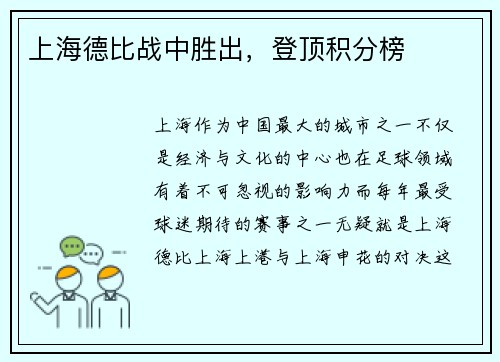 上海德比战中胜出，登顶积分榜

上海作为中国最大的城市之一不仅是经济与文化的中心也在足球领域有着不可忽视的影响力而每年最受球迷期待的赛事之一无疑就是上海德比上海上港与上海申花的对决这